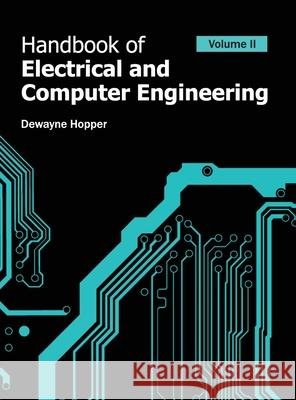 Handbook of
Electrical and Computer Engineering

Volume II

Dewayne Hopper

Kraina Książek